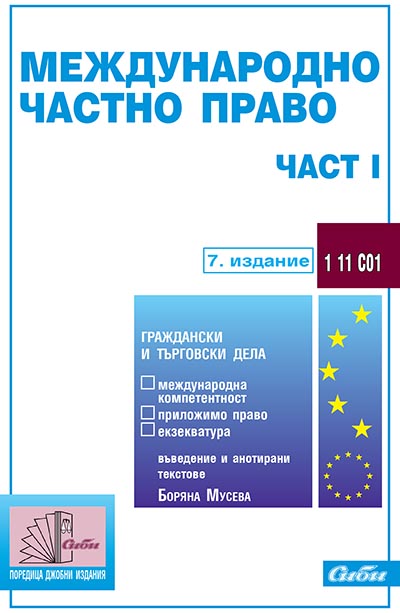 МЕЖДУНАРОДНО ЧАСТНО ПРАВО

ЧАСТ I

7. издание

1 11 С01

ГРАЖДАНСКИ И ТЪРГОВСКИ ДЕЛА

международна компетентност

приложимо право

екзекватура

въведение и анотирани текстове

Боряна Мусева

Сиби

ПОРЕДИЦА ДЖОБНИ ИЗДАНИЯ

Сиби